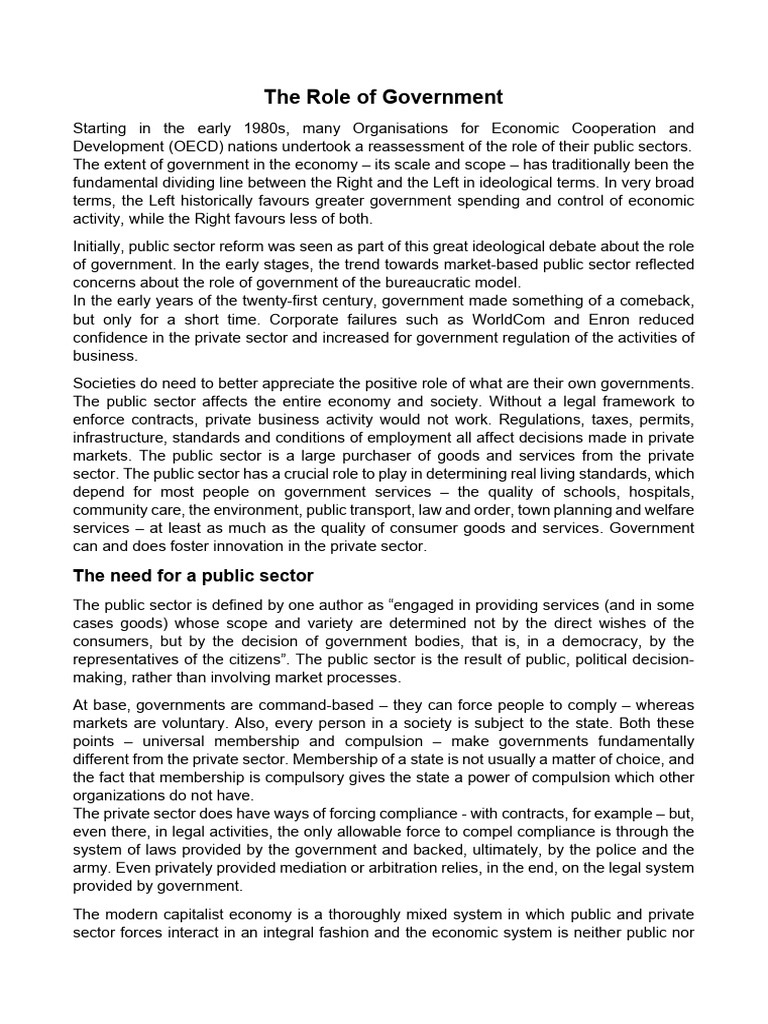 The Role of Government

Starting in the early 1980s, many Organisations for Economic Cooperation and Development (OECD) nations undertook a reassessment of the role of their public sectors. The extent of government in the economy – its scale and scope – has traditionally been the fundamental dividing line between the Right and the Left in ideological terms. In very broad terms, the Left historically favours greater government spending and control of economic activity, while the Right favours less of both.

Initially, public sector reform was seen as part of this great ideological debate about the role of government. In the early stages, the trend towards market-based public sector reflected concerns about the role of government of the bureaucratic model.
In the early years of the twenty-first century, government made something of a comeback, but only for a short time. Corporate failures such as WorldCom and Enron reduced confidence in the private sector and increased for government regulation of the activities of business.

Societies do need to better appreciate the positive role of what are their own governments. The public sector affects the entire economy and society. Without a legal framework to enforce contracts, private business activity would not work. Regulations, taxes, permits, infrastructure, standards and conditions of employment all affect decisions made in private markets. The public sector is a large purchaser of goods and services from the private sector. The public sector has a crucial role to play in determining real living standards, which depend for most people on government services – the quality of schools, hospitals, community care, the environment, public transport, law and order, town planning and welfare services – at least as much as the quality of consumer goods and services. Government can and does foster innovation in the private sector.

The need for a public sector

The public sector is defined by one author as "engaged in providing services (and in some cases goods) whose scope and variety are determined not by the direct wishes of the consumers, but by the decision of government bodies, that is, in a democracy, by the representatives of the citizens". The public sector is the result of public, political decision-making, rather than involving market processes.

At base, governments are command-based – they can force people to comply – whereas markets are voluntary. Also, every person in a society is subject to the state. Both these points – universal membership and compulsion – make governments fundamentally different from the private sector. Membership of a state is not usually a matter of choice, and the fact that membership is compulsory gives the state a power of compulsion which other organizations do not have.
The private sector does have ways of forcing compliance - with contracts, for example – but, even there, in legal activities, the only allowable force to compel compliance is through the system of laws provided by the government and backed, ultimately, by the police and the army. Even privately provided mediation or arbitration relies, in the end, on the legal system provided by government.

The modern capitalist economy is a thoroughly mixed system in which public and private sector forces interact in an integral fashion and the economic system is neither public nor